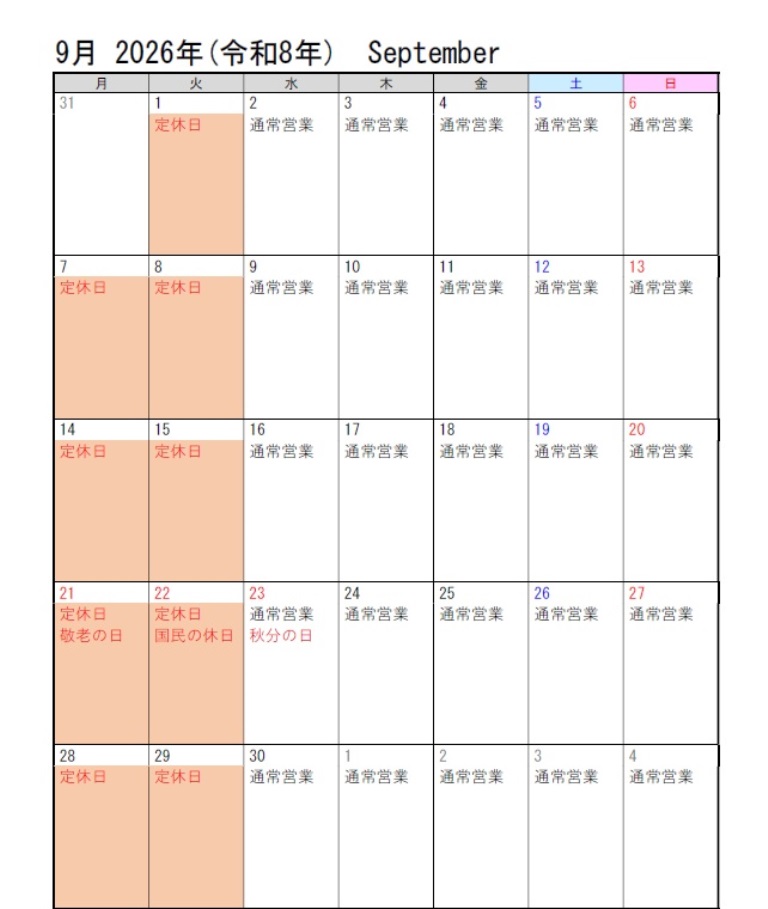 9月 2026年(令和8年) September

| 月 | 火 | 水 | 木 | 金 | 土 | 日 |
|---|---|---|---|---|---|---|
| 31 | 1 定休日 | 2 通常営業 | 3 通常営業 | 4 通常営業 | 5 通常営業 | 6 通常営業 |
| 7 定休日 | 8 定休日 | 9 通常営業 | 10 通常営業 | 11 通常営業 | 12 通常営業 | 13 通常営業 |
| 14 定休日 | 15 定休日 | 16 通常営業 | 17 通常営業 | 18 通常営業 | 19 通常営業 | 20 通常営業 |
| 21 定休日 敬老の日 | 22 定休日 国民の休日 | 23 通常営業 秋分の日 | 24 通常営業 | 25 通常営業 | 26 通常営業 | 27 通常営業 |
| 28 定休日 | 29 定休日 | 30 通常営業 | 1 通常営業 | 2 通常営業 | 3 通常営業 | 4 通常営業 |